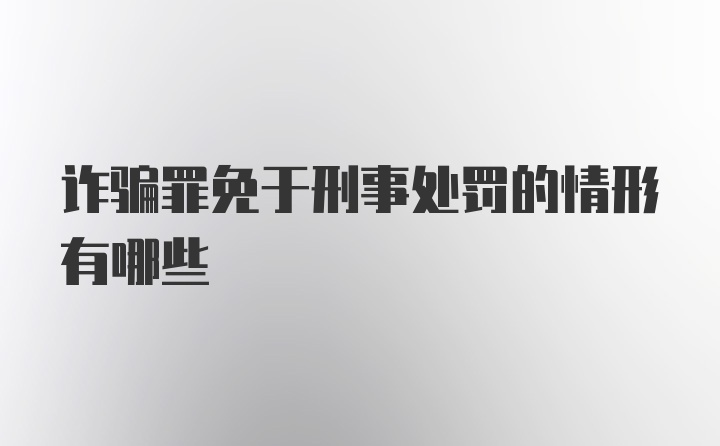 诈骗罪免于刑事处罚的情形有哪些